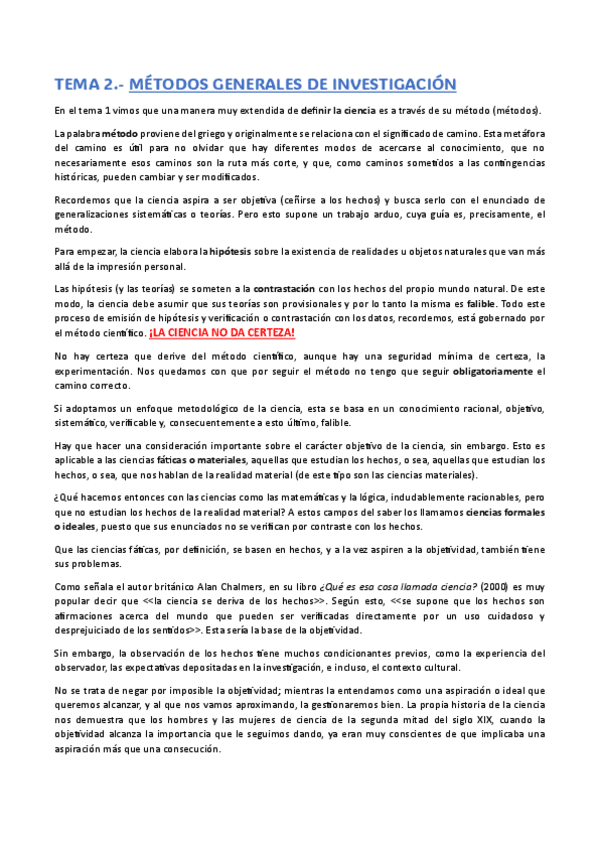 TEMA 2.- MÉTODOS GENERALES DE INVESTIGACIÓN

En el tema 1 vimos que una manera muy extendida de definir la ciencia es a través de su método (métodos).

La palabra método proviene del griego y originalmente se relaciona con el significado de camino. Esta metáfora del camino es útil para no olvidar que hay diferentes modos de acercarse al conocimiento, que no necesariamente esos caminos son la ruta más corte, y que, como caminos sometidos a las contingencias históricas, pueden cambiar y ser modificados.

Recordemos que la ciencia aspira a ser objetiva (ceñirse a los hechos) y busca serlo con el enunciado de generalizaciones sistemáticas o teorías. Pero esto supone un trabajo arduo, cuya guía es, precisamente, el método.

Para empezar, la ciencia elabora la hipótesis sobre la existencia de realidades u objetos naturales que van más allá de la impresión personal.

Las hipótesis (y las teorías) se someten a la contrastación con los hechos del propio mundo natural. De este modo, la ciencia debe asumir que sus teorías son provisionales y por lo tanto la misma es falible. Todo este proceso de emisión de hipótesis y verificación o contrastación con los datos, recordemos, está gobernado por el método científico. ¡LA CIENCIA NO DA CERTEZA!

No hay certeza que derive del método científico, aunque hay una seguridad mínima de certeza, la experimentación. Nos quedamos con que por seguir el método no tengo que seguir obligatoriamente el camino correcto.

Si adoptamos un enfoque metodológico de la ciencia, esta se basa en un conocimiento racional, objetivo, sistemático, verificable y, consecuentemente a esto último, falible.

Hay que hacer una consideración importante sobre el carácter objetivo de la ciencia, sin embargo. Esto es aplicable a las ciencias fácticas o materiales, aquellas que estudian los hechos, o sea, aquellas que estudian los hechos, o sea, que nos hablan de la realidad material (de este tipo son las ciencias materiales).

¿Qué hacemos entonces con las ciencias como las matemáticas y la lógica, indudablemente racionables, pero que no estudian los hechos de la realidad material? A estos campos del saber los llamamos ciencias formales o ideales, puesto que sus enunciados no se verifican por contraste con los hechos.

Que las ciencias fácticas, por definición, se basen en hechos, y a la vez aspiren a la objetividad, también tiene sus problemas.

Como señala el autor británico Alan Chalmers, en su libro ¿Qué es esa cosa llamada ciencia? (2000) es muy popular decir que <<la ciencia se deriva de los hechos>>. Según esto, <<se supone que los hechos son afirmaciones acerca del mundo que pueden ser verificadas directamente por un uso cuidadoso y desprejuiciado de los sentidos>>. Esta sería la base de la objetividad.

Sin embargo, la observación de los hechos tiene muchos condicionantes previos, como la experiencia del observador, las expectativas depositadas en la investigación, e incluso, el contexto cultural.

No se trata de negar por imposible la objetividad; mientras la entendamos como una aspiración o ideal que queremos alcanzar, y al que nos vamos aproximando, la gestionaremos bien. La propia historia de la ciencia nos demuestra que los hombres y las mujeres de ciencia de la segunda mitad del siglo XIX, cuando la objetividad alcanza la importancia que le seguimos dando, ya eran muy conscientes de que implicaba una aspiración más que una consecución.